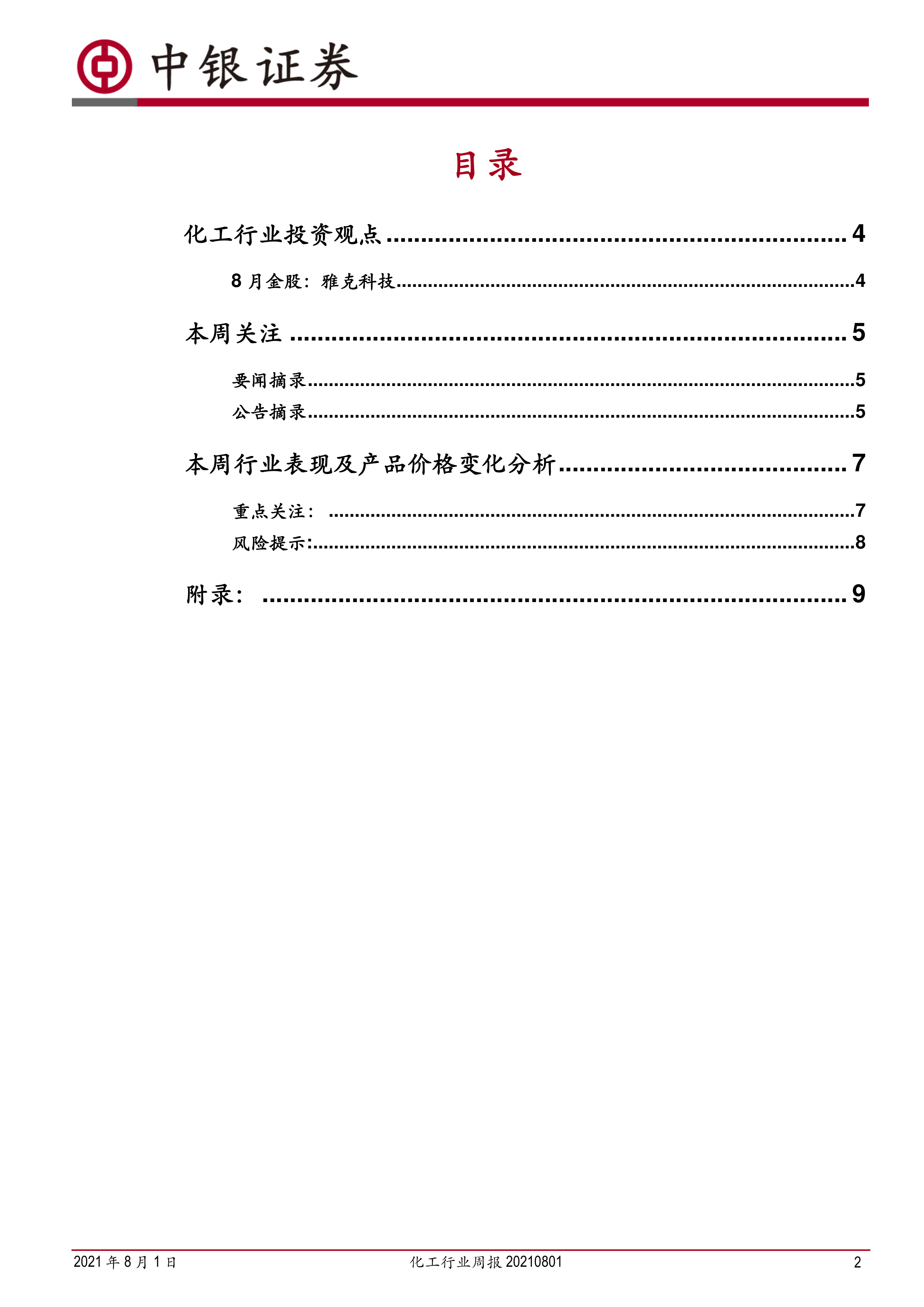 中银证券

目录

化工行业投资观点 4

8月金股：雅克科技 4

本周关注 5

要闻摘录 5

公告摘录 5

本周行业表现及产品价格变化分析 7

重点关注： 7

风险提示: 8

附录： 9

2021年8月1日 化工行业周报20210801 2